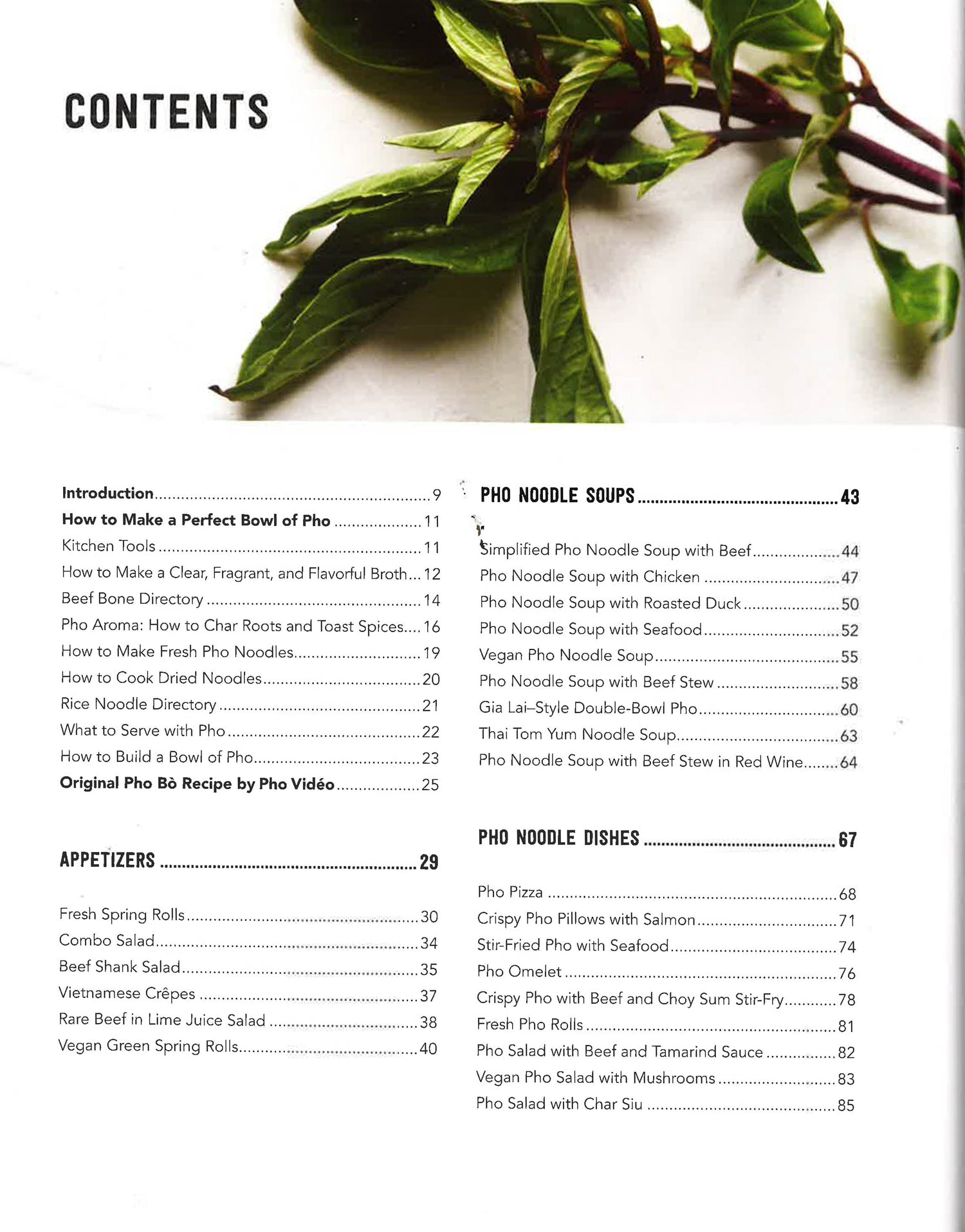 CONTENTS

Introduction 9
How to Make a Perfect Bowl of Pho 11
Kitchen Tools 11
How to Make a Clear, Fragrant, and Flavorful Broth 12
Beef Bone Directory 14
Pho Aroma: How to Char Roots and Toast Spices 16
How to Make Fresh Pho Noodles 19
How to Cook Dried Noodles 20
Rice Noodle Directory 21
What to Serve with Pho 22
How to Build a Bowl of Pho 23
Original Pho Bò Recipe by Pho Vidéo 25

APPETIZERS 29

Fresh Spring Rolls 30
Combo Salad 34
Beef Shank Salad 35
Vietnamese Crêpes 37
Rare Beef in Lime Juice Salad 38
Vegan Green Spring Rolls 40

PHO NOODLE SOUPS 43

Simplified Pho Noodle Soup with Beef 44
Pho Noodle Soup with Chicken 47
Pho Noodle Soup with Roasted Duck 50
Pho Noodle Soup with Seafood 52
Vegan Pho Noodle Soup 55
Pho Noodle Soup with Beef Stew 58
Gia Lai–Style Double-Bowl Pho 60
Thai Tom Yum Noodle Soup 63
Pho Noodle Soup with Beef Stew in Red Wine 64

PHO NOODLE DISHES 67

Pho Pizza 68
Crispy Pho Pillows with Salmon 71
Stir-Fried Pho with Seafood 74
Pho Omelet 76
Crispy Pho with Beef and Choy Sum Stir-Fry 78
Fresh Pho Rolls 81
Pho Salad with Beef and Tamarind Sauce 82
Vegan Pho Salad with Mushrooms 83
Pho Salad with Char Siu 85